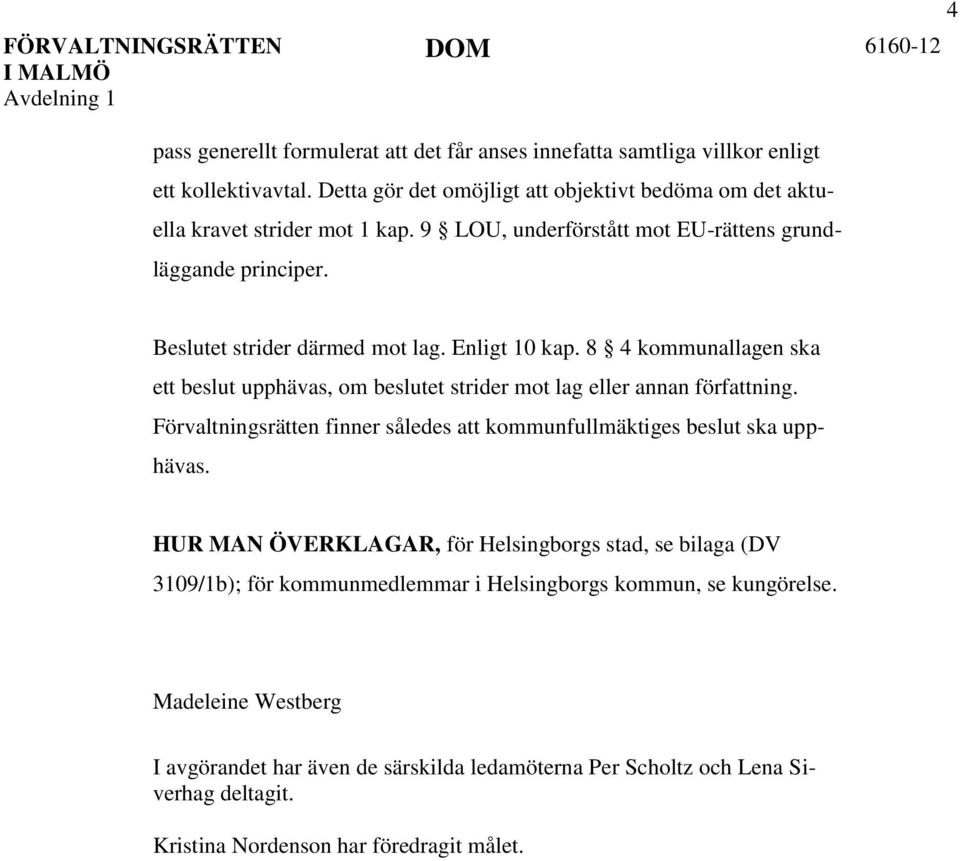 4

FÖRVALTNINGSRÄTTEN I MALMÖ
Avdelning 1

DOM

6160-12

pass generellt formulerat att det får anses innefatta samtliga villkor enligt ett kollektivavtal. Detta gör det omöjligt att objektivt bedöma om det aktuella kravet strider mot 1 kap. 9 § LOU, underförstått mot EU-rättens grundläggande principer.

Beslutet strider därmed mot lag. Enligt 10 kap. 8 § 4 kommunallagen ska ett beslut upphävas, om beslutet strider mot lag eller annan författning. Förvaltningsrätten finner således att kommunfullmäktiges beslut ska upphävas.

HUR MAN ÖVERKLAGAR, för Helsingborgs stad, se bilaga (DV 3109/1b); för kommunmedlemmar i Helsingborgs kommun, se kungörelse.

Madeleine Westberg

I avgörandet har även de särskilda ledamöterna Per Scholtz och Lena Siverhag deltagit.

Kristina Nordenson har föredragit målet.